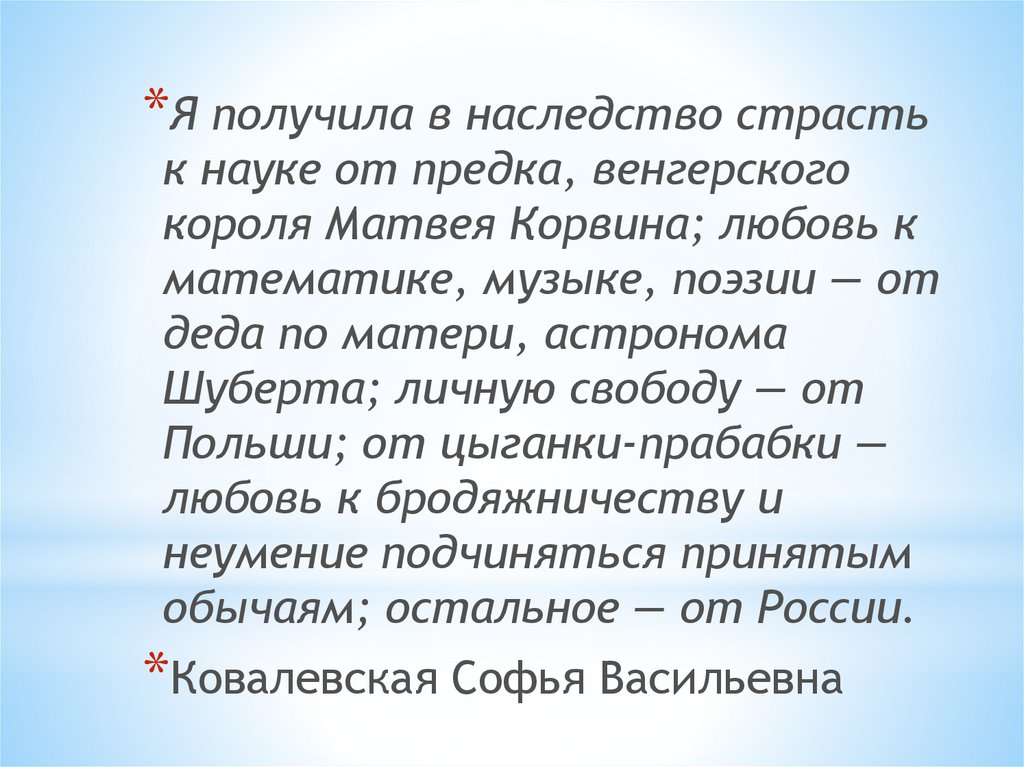 *Я получила в наследство страсть к науке от предка, венгерского короля Матвея Корвина; любовь к математике, музыке, поэзии — от деда по матери, астронома Шуберта; личную свободу — от Польши; от цыганки-прабабки — любовь к бродяжничеству и неумение подчиняться принятым обычаям; остальное — от России.

*Ковалевская Софья Васильевна